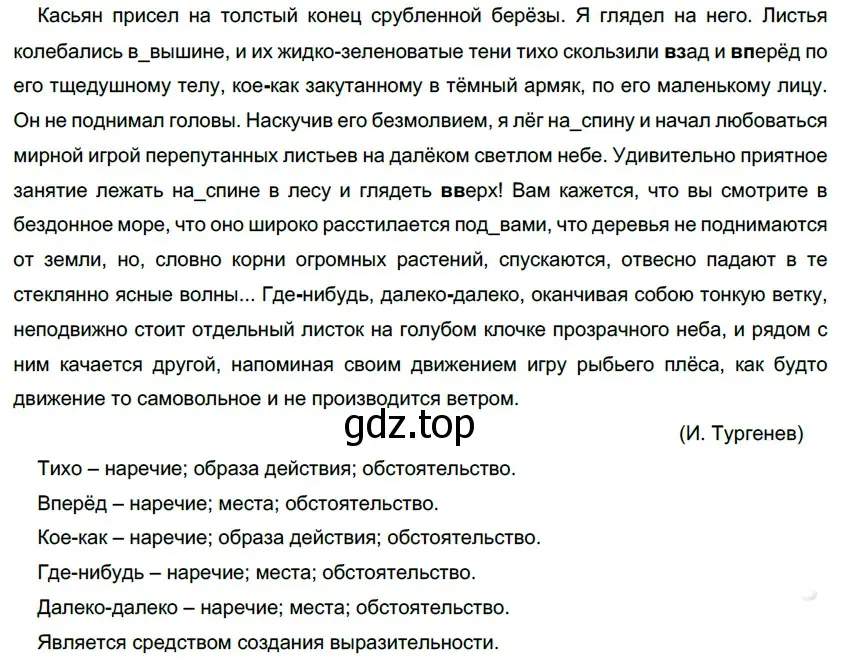 Касьян присел на толстый конец срубленной берёзы. Я глядел на него. Листья колебались в_вышине, и их жидко-зеленоватые тени тихо скользили взад и вперёд по его тщедушному телу, кое-как закутанному в тёмный армяк, по его маленькому лицу. Он не поднимал головы. Наскучив его безмолвием, я лёг на_спину и начал любоваться мирной игрой перепутанных листьев на далёком светлом небе. Удивительно приятное занятие лежать на_спине в лесу и глядеть вверх! Вам кажется, что вы смотрите в бездонное море, что оно широко расстилается под_вами, что деревья не поднимаются от земли, но, словно корни огромных растений, спускаются, отвесно падают в те стеклянно ясные волны... Где-нибудь, далеко-далеко, оканчивая собою тонкую ветку, неподвижно стоит отдельный листок на голубом клочке прозрачного неба, и рядом с ним качается другой, напоминая своим движением игру рыбьего плёса, как будто движение то самовольное и не производится ветром.

gdz.top

(И. Тургенев)

Тихо – наречие; образа действия; обстоятельство.
Вперёд – наречие; места; обстоятельство.
Кое-как – наречие; образа действия; обстоятельство.
Где-нибудь – наречие; места; обстоятельство.
Далеко-далеко – наречие; места; обстоятельство.
Является средством создания выразительности.